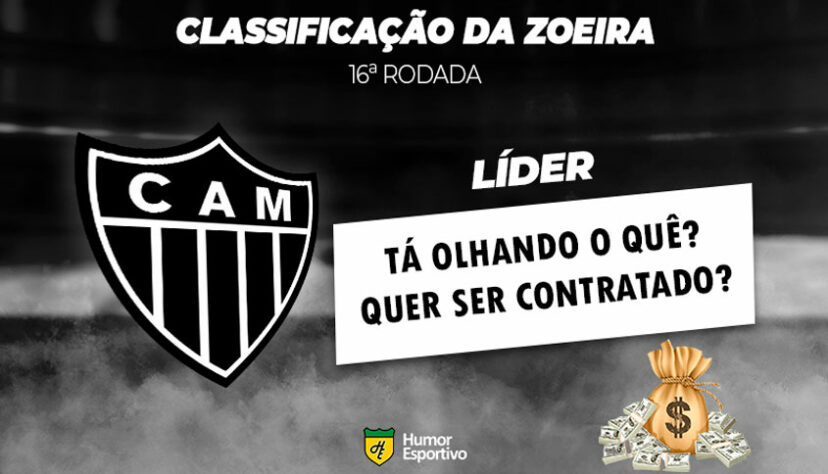 CLASSIFICAÇÃO DA ZOEIRA
16ª RODADA

CAM

LÍDER

TÁ OLHANDO O QUÊ? QUER SER CONTRATADO?

$

HE Humor Esportivo